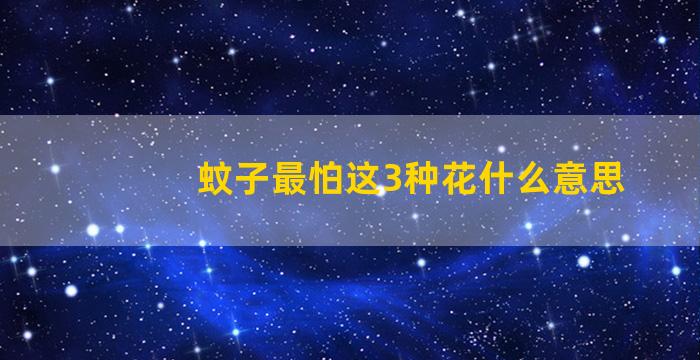 蚊子最怕这3种花什么意思